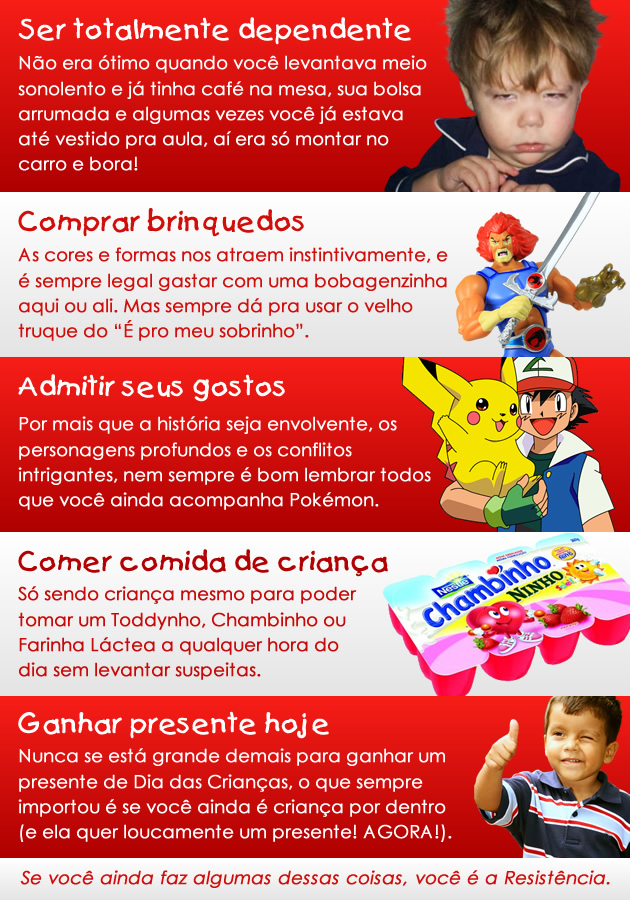 Ser totalmente dependente

Não era ótimo quando você levantava meio sonolento e já tinha café na mesa, sua bolsa arrumada e algumas vezes você já estava até vestido pra aula, aí era só montar no carro e bora!

Comprar brinquedos

As cores e formas nos atraem instintivamente, e é sempre legal gastar com uma bobagenzinha aqui ou ali. Mas sempre dá pra usar o velho truque do "É pro meu sobrinho".

Admitir seus gostos

Por mais que a história seja envolvente, os personagens profundos e os conflitos intrigantes, nem sempre é bom lembrar todos que você ainda acompanha Pokémon.

Comer comida de criança

Só sendo criança mesmo para poder tomar um Toddynho, Chambinho ou Farinha Láctea a qualquer hora do dia sem levantar suspeitas.

Nestlé
Chambinho
NINHO

Ganhar presente hoje

Nunca se está grande demais para ganhar um presente de Dia das Crianças, o que sempre importou é se você ainda é criança por dentro (e ela quer loucamente um presente! AGORA!).

Se você ainda faz algumas dessas coisas, você é a Resistência.